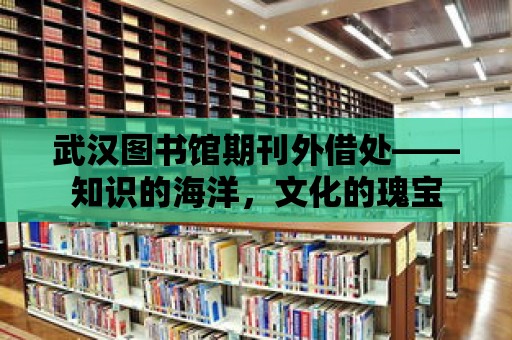 武汉图书馆期刊外借处——知识的海洋，文化的瑰宝